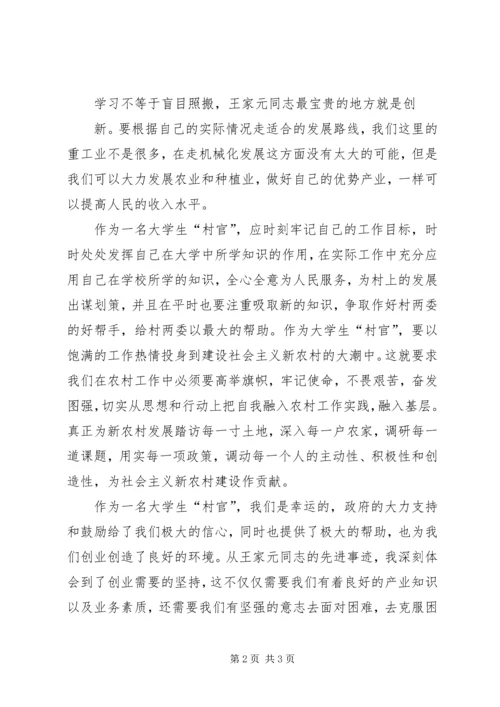 学习不等于盲目照搬，王家元同志最宝贵的地方就是创新。要根据自己的实际情况走适合的发展路线，我们这里的重工业不是很多，在走机械化发展这方面没有太大的可能，但是我们可以大力发展农业和种植业，做好自己的优势产业，一样可以提高人民的收入水平。

作为一名大学生“村官”，应时刻牢记自己的工作目标，时时处处发挥自己在大学中所学知识的作用，在实际工作中充分应用自己在学校所学的知识，全心全意为人民服务，为村上的发展出谋划策，并且在平时也要注重吸取新的知识，争取作好村两委的好帮手，给村两委以最大的帮助。作为大学生“村官”，要以饱满的工作热情投身到建设社会主义新农村的大潮中。这就要求我们在农村工作中必须要高举旗帜，牢记使命，不畏艰苦，奋发图强，切实从思想和行动上把自我融入农村工作实践，融入基层。真正为新农村发展踏访每一寸土地，深入每一户农家，调研每一道课题，用实每一项政策，调动每一个人的主动性、积极性和创造性，为社会主义新农村建设作贡献。

作为一名大学生“村官”，我们是幸运的，政府的大力支持和鼓励给了我们极大的信心，同时也提供了极大的帮助，也为我们创业创造了良好的环境。从王家元同志的先进事迹，我深刻体会到了创业需要的坚持，这不仅仅需要我们有着良好的产业知识以及业务素质，还需要我们有坚强的意志去面对困难，去克服困

第 2 页 共 3 页